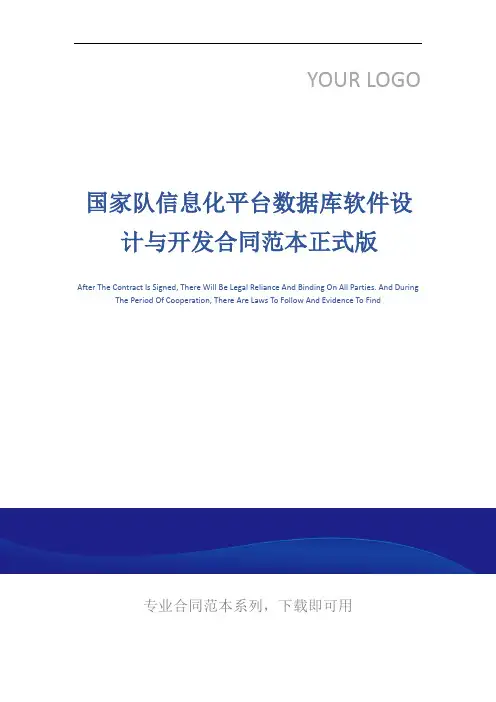 YOUR LOGO

国家队信息化平台数据库软件设计与开发合同范本正式版

After The Contract Is Signed, There Will Be Legal Reliance And Binding On All Parties. And During The Period Of Cooperation, There Are Laws To Follow And Evidence To Find

专业合同范本系列，下载即可用